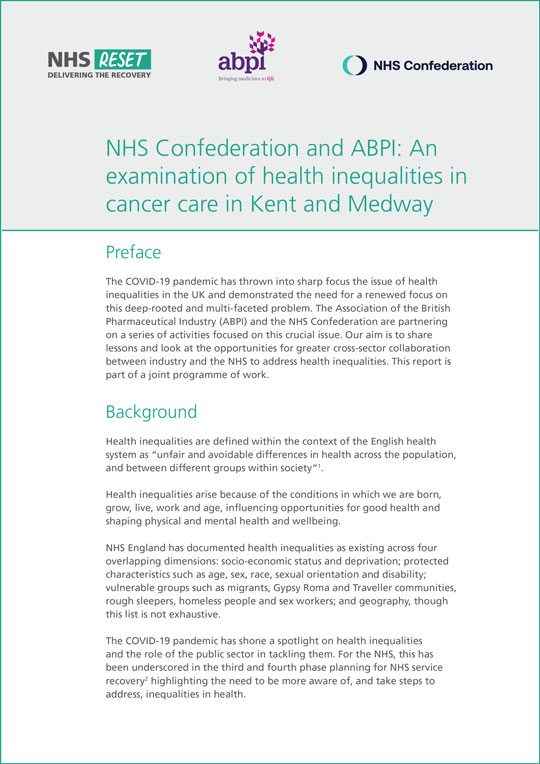 NHS RESET
DELIVERING THE RECOVERY

abpi
Bringing medicines to life

NHS Confederation

NHS Confederation and ABPI: An examination of health inequalities in cancer care in Kent and Medway

Preface

The COVID-19 pandemic has thrown into sharp focus the issue of health inequalities in the UK and demonstrated the need for a renewed focus on this deep-rooted and multi-faceted problem. The Association of the British Pharmaceutical Industry (ABPI) and the NHS Confederation are partnering on a series of activities focused on this crucial issue. Our aim is to share lessons and look at the opportunities for greater cross-sector collaboration between industry and the NHS to address health inequalities. This report is part of a joint programme of work.

Background

Health inequalities are defined within the context of the English health system as "unfair and avoidable differences in health across the population, and between different groups within society"$^1$.

Health inequalities arise because of the conditions in which we are born, grow, live, work and age, influencing opportunities for good health and shaping physical and mental health and wellbeing.

NHS England has documented health inequalities as existing across four overlapping dimensions: socio-economic status and deprivation; protected characteristics such as age, sex, race, sexual orientation and disability; vulnerable groups such as migrants, Gypsy Roma and Traveller communities, rough sleepers, homeless people and sex workers; and geography, though this list is not exhaustive.

The COVID-19 pandemic has shone a spotlight on health inequalities and the role of the public sector in tackling them. For the NHS, this has been underscored in the third and fourth phase planning for NHS service recovery$^2$ highlighting the need to be more aware of, and take steps to address, inequalities in health.